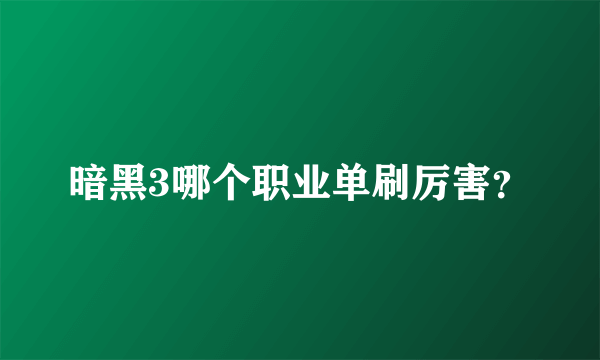 暗黑3哪个职业单刷厉害?